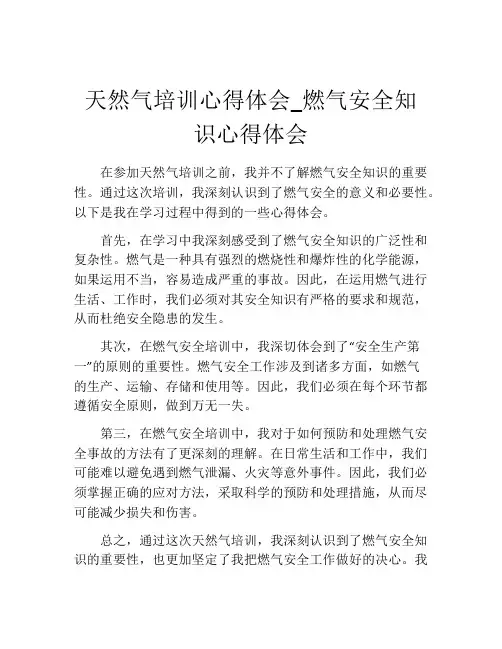 天然气培训心得体会_燃气安全知识心得体会

在参加天然气培训之前，我并不了解燃气安全知识的重要性。通过这次培训，我深刻认识到了燃气安全的意义和必要性。以下是我在学习过程中得到的一些心得体会。

首先，在学习中我深刻感受到了燃气安全知识的广泛性和复杂性。燃气是一种具有强烈的燃烧性和爆炸性的化学能源，如果运用不当，容易造成严重的事故。因此，在运用燃气进行生活、工作时，我们必须对其安全知识有严格的要求和规范，从而杜绝安全隐患的发生。

其次，在燃气安全培训中，我深切体会到了“安全生产第一”的原则的重要性。燃气安全工作涉及到诸多方面，如燃气的生产、运输、存储和使用等。因此，我们必须在每个环节都遵循安全原则，做到万无一失。

第三，在燃气安全培训中，我对于如何预防和处理燃气安全事故的方法有了更深刻的理解。在日常生活和工作中，我们可能难以避免遇到燃气泄漏、火灾等意外事件。因此，我们必须掌握正确的应对方法，采取科学的预防和处理措施，从而尽可能减少损失和伤害。

总之，通过这次天然气培训，我深刻认识到了燃气安全知识的重要性，也更加坚定了我把燃气安全工作做好的决心。我